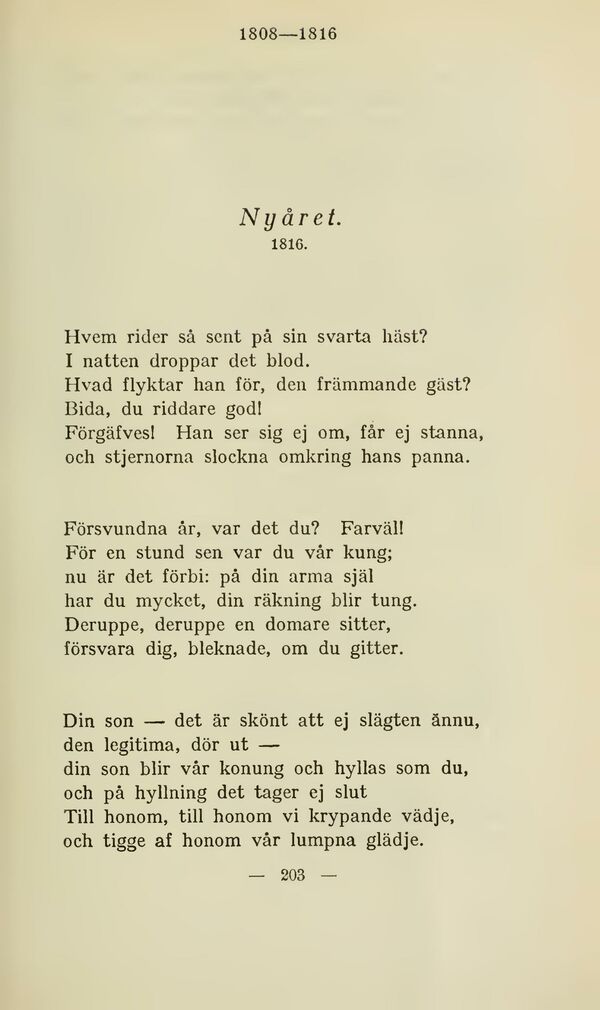 1808—1816

Nyåret.
1816.

Hvem rider så sent på sin svarta häst?
I natten droppar det blod.
Hvad flyktar han för, den främmande gäst?
Bida, du riddare god!
Förgäfves! Han ser sig ej om, får ej stanna,
och stjernorna slockna omkring hans panna.

Försvundna år, var det du? Farväl!
För en stund sen var du vår kung;
nu är det förbi: på din arma själ
har du mycket, din räkning blir tung.
Deruppe, deruppe en domare sitter,
försvara dig, bleknade, om du gitter.

Din son — det är skönt att ej slägten ännu,
den legitima, dör ut —
din son blir vår konung och hyllas som du,
och på hyllning det tager ej slut
Till honom, till honom vi krypande vädje,
och tigge af honom vår lumpna glädje.

— 203 —